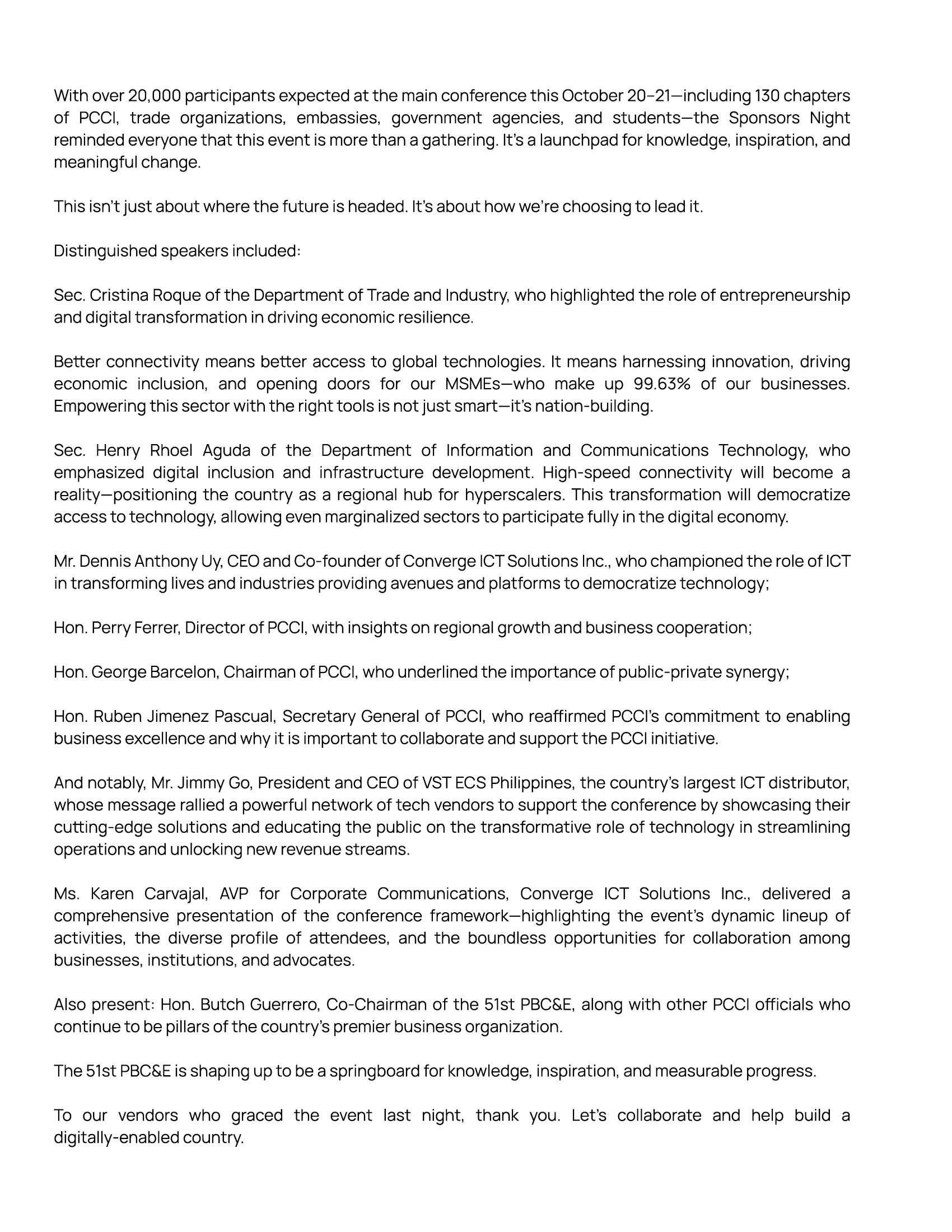 With over 20,000 participants expected at the main conference this October 20–21—including 130 chapters of PCCI, trade organizations, embassies, government agencies, and students—the Sponsors Night reminded everyone that this event is more than a gathering. It's a launchpad for knowledge, inspiration, and meaningful change.

This isn't just about where the future is headed. It's about how we're choosing to lead it.

Distinguished speakers included:

Sec. Cristina Roque of the Department of Trade and Industry, who highlighted the role of entrepreneurship and digital transformation in driving economic resilience.

Better connectivity means better access to global technologies. It means harnessing innovation, driving economic inclusion, and opening doors for our MSMEs—who make up 99.63% of our businesses. Empowering this sector with the right tools is not just smart—it's nation-building.

Sec. Henry Rhoel Aguda of the Department of Information and Communications Technology, who emphasized digital inclusion and infrastructure development. High-speed connectivity will become a reality—positioning the country as a regional hub for hyperscalers. This transformation will democratize access to technology, allowing even marginalized sectors to participate fully in the digital economy.

Mr. Dennis Anthony Uy, CEO and Co-founder of Converge ICT Solutions Inc., who championed the role of ICT in transforming lives and industries providing avenues and platforms to democratize technology;

Hon. Perry Ferrer, Director of PCCI, with insights on regional growth and business cooperation;

Hon. George Barcelon, Chairman of PCCI, who underlined the importance of public-private synergy;

Hon. Ruben Jimenez Pascual, Secretary General of PCCI, who reaffirmed PCCI's commitment to enabling business excellence and why it is important to collaborate and support the PCCI initiative.

And notably, Mr. Jimmy Go, President and CEO of VST ECS Philippines, the country's largest ICT distributor, whose message rallied a powerful network of tech vendors to support the conference by showcasing their cutting-edge solutions and educating the public on the transformative role of technology in streamlining operations and unlocking new revenue streams.

Ms. Karen Carvajal, AVP for Corporate Communications, Converge ICT Solutions Inc., delivered a comprehensive presentation of the conference framework—highlighting the event's dynamic lineup of activities, the diverse profile of attendees, and the boundless opportunities for collaboration among businesses, institutions, and advocates.

Also present: Hon. Butch Guerrero, Co-Chairman of the 51st PBC&E, along with other PCCI officials who continue to be pillars of the country's premier business organization.

The 51st PBC&E is shaping up to be a springboard for knowledge, inspiration, and measurable progress.

To our vendors who graced the event last night, thank you. Let's collaborate and help build a digitally-enabled country.